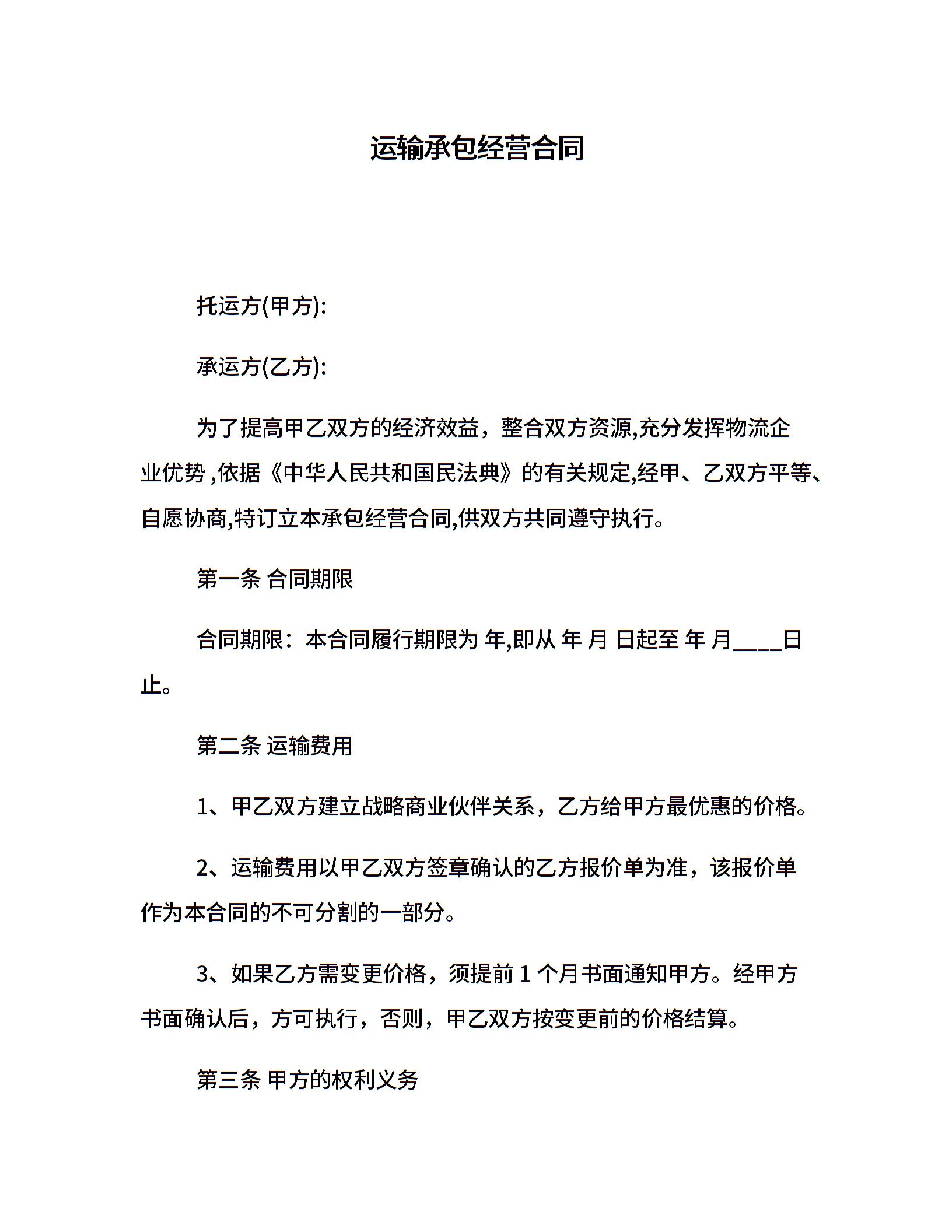 运输承包经营合同

托运方(甲方):

承运方(乙方):

为了提高甲乙双方的经济效益，整合双方资源,充分发挥物流企业优势 ,依据《中华人民共和国民法典》的有关规定,经甲、乙双方平等、自愿协商,特订立本承包经营合同,供双方共同遵守执行。

第一条 合同期限

合同期限：本合同履行期限为 年,即从 年 月 日起至 年 月____日止。

第二条 运输费用

1、甲乙双方建立战略商业伙伴关系，乙方给甲方最优惠的价格。

2、运输费用以甲乙双方签章确认的乙方报价单为准，该报价单作为本合同的不可分割的一部分。

3、如果乙方需变更价格，须提前 1 个月书面通知甲方。经甲方书面确认后，方可执行，否则，甲乙双方按变更前的价格结算。

第三条 甲方的权利义务